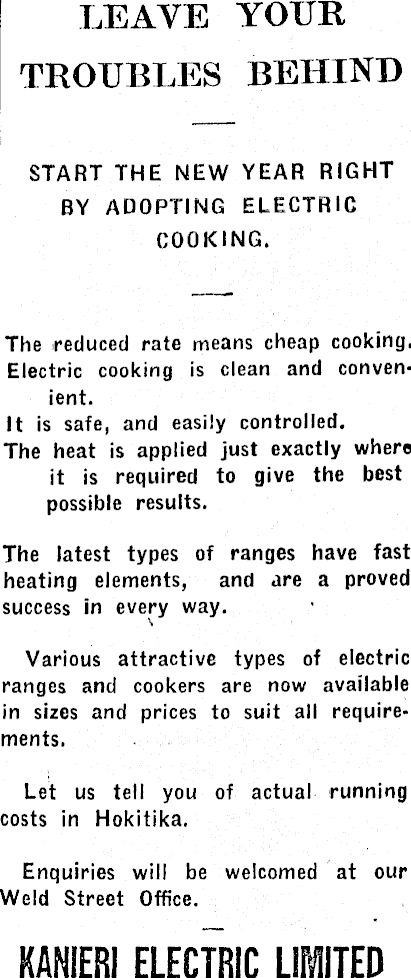 LEAVE YOUR TROUBLES BEHIND

START THE NEW YEAR RIGHT BY ADOPTING ELECTRIC COOKING.

The reduced rate means cheap cooking.

Electric cooking is clean and convenient.

It is safe, and easily controlled.

The heat is applied just exactly where it is required to give the best possible results.

The latest types of ranges have fast heating elements, and are a proved success in every way.

Various attractive types of electric ranges and cookers are now available in sizes and prices to suit all requirements.

Let us tell you of actual running costs in Hokitika.

Enquiries will be welcomed at our Weld Street Office.

KANIERI ELECTRIC LIMITED